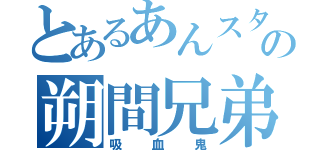 とあるあんスタの
朔間兄弟
吸血鬼